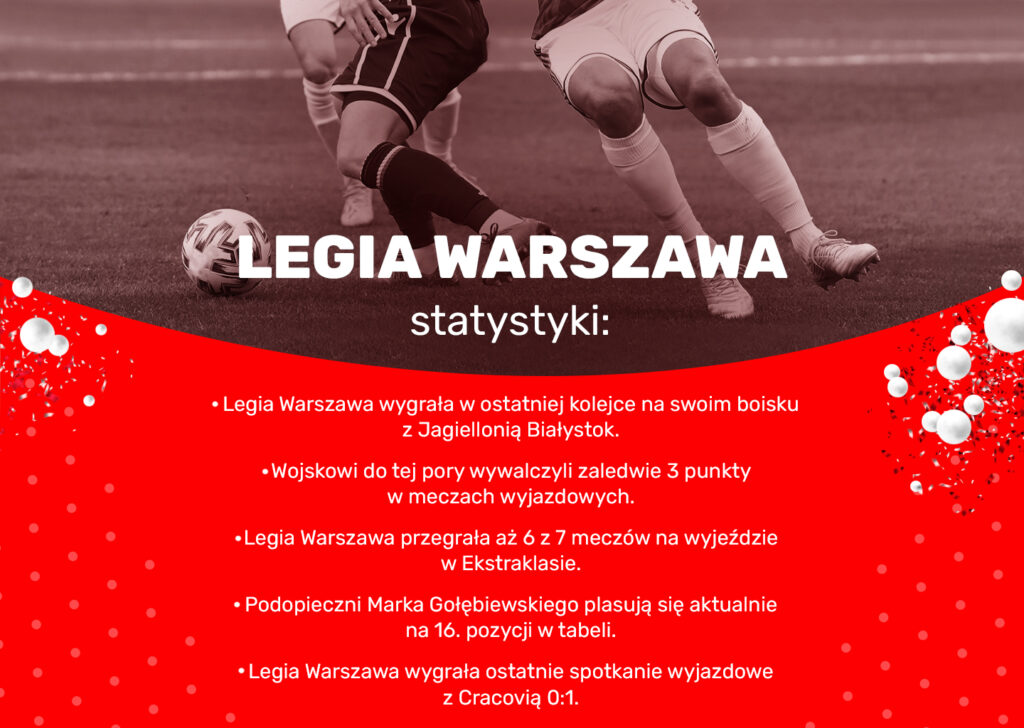 LEGIA WARSZAWA
statystyki:

• Legia Warszawa wygrała w ostatniej kolejce na swoim boisku z Jagiellonią Białystok.

• Wojskowi do tej pory wywalczyli zaledwie 3 punkty w meczach wyjazdowych.

• Legia Warszawa przegrała aż 6 z 7 meczów na wyjeździe w Ekstraklasie.

• Podopieczni Marka Gołębiewskiego plasują się aktualnie na 16. pozycji w tabeli.

• Legia Warszawa wygrała ostatnie spotkanie wyjazdowe z Cracovią 0:1.